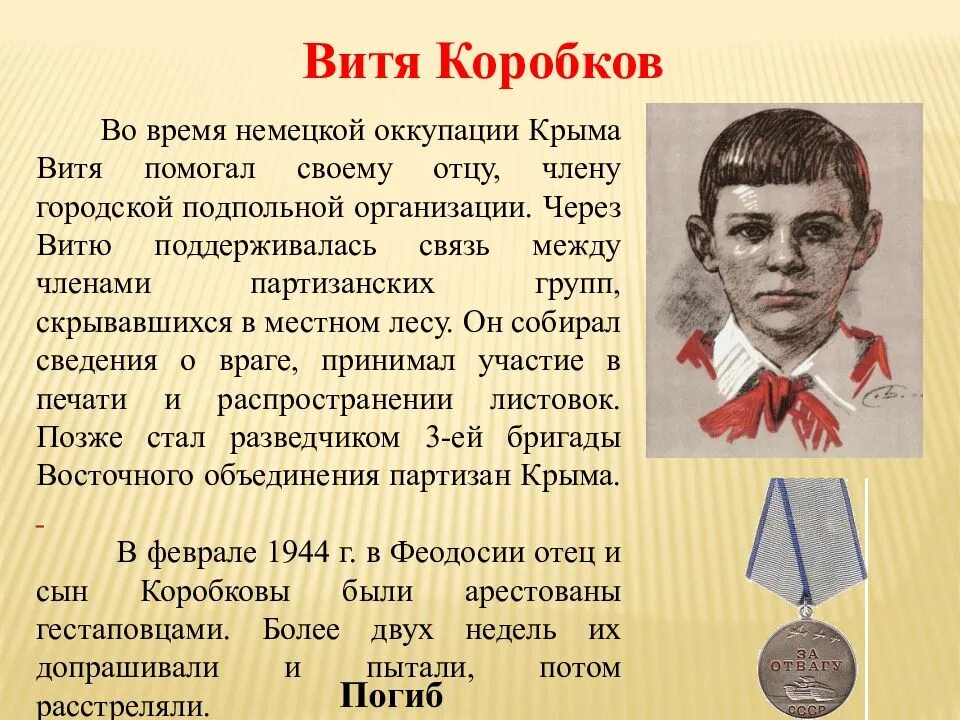 Витя Коробков

Во время немецкой оккупации Крыма Витя помогал своему отцу, члену городской подпольной организации. Через Витю поддерживалась связь между членами партизанских групп, скрывавшихся в местном лесу. Он собирал сведения о враге, принимал участие в печати и распространении листовок. Позже стал разведчиком 3-ей бригады Восточного объединения партизан Крыма.

-

В феврале 1944 г. в Феодосии отец и сын Коробковы были арестованы гестаповцами. Более двух недель их допрашивали и пытали, потом расстреляли.

Погиб

ЗА ОТВАГУ

СССР